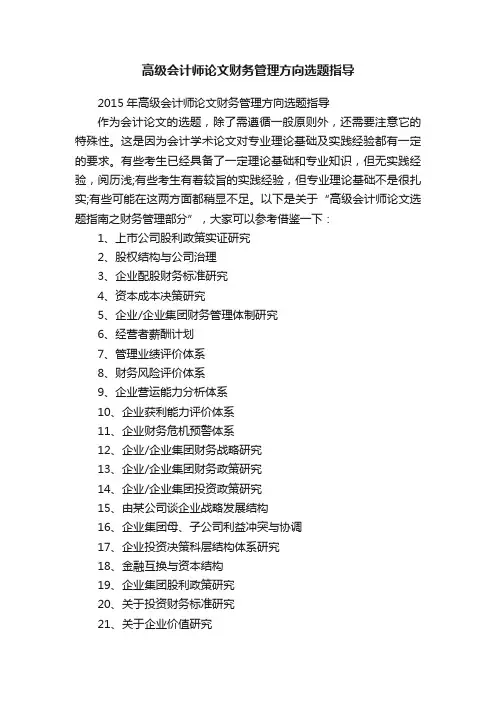 高级会计师论文财务管理方向选题指导

2015 年高级会计师论文财务管理方向选题指导

作为会计论文的选题，除了需遵循一般原则外，还需要注意它的特殊性。这是因为会计学术论文对专业理论基础及实践经验都有一定的要求。有些考生已经具备了一定理论基础和专业知识，但无实践经验，阅历浅;有些考生有着较旨的实践经验，但专业理论基础不是很扎实;有些可能在这两方面都稍显不足。以下是关于“高级会计师论文选题指南之财务管理部分”，大家可以参考借鉴一下：

1、上市公司股利政策实证研究
2、股权结构与公司治理
3、企业配股财务标准研究
4、资本成本决策研究
5、企业/企业集团财务管理体制研究
6、经营者薪酬计划
7、管理业绩评价体系
8、财务风险评价体系
9、企业营运能力分析体系
10、企业获利能力评价体系
11、企业财务危机预警体系
12、企业/企业集团财务战略研究
13、企业/企业集团财务政策研究
14、企业/企业集团投资政策研究
15、由某公司谈企业战略发展结构
16、企业集团母、子公司利益冲突与协调
17、企业投资决策科层结构体系研究
18、金融互换与资本结构
19、企业集团股利政策研究
20、关于投资财务标准研究
21、关于企业价值研究